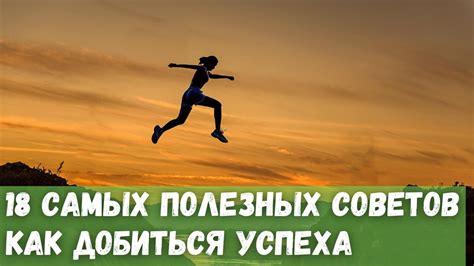 18 САМЫХ ПОЛЕЗНЫХ СОВЕТОВ
КАК ДОБИТЬСЯ УСПЕХА